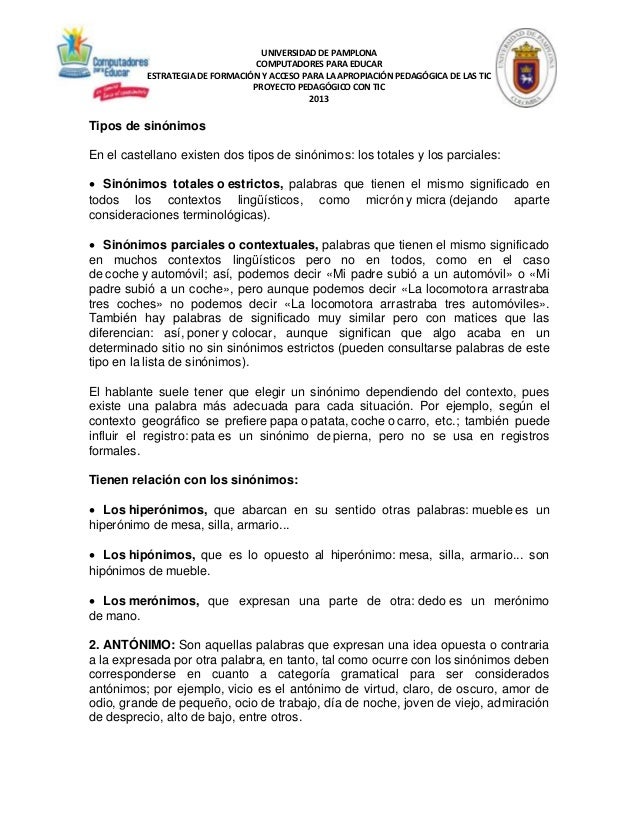 Computadores para Educar

UNIVERSIDAD DE PAMPLONA
COMPUTADORES PARA EDUCAR
ESTRATEGIA DE FORMACIÓN Y ACCESO PARA LA APROPIACIÓN PEDAGÓGICA DE LAS TIC
PROYECTO PEDAGÓGICO CON TIC
2013

UNIVERSIDAD DE PAMPLONA
COLOMBIA

Tipos de sinónimos

En el castellano existen dos tipos de sinónimos: los totales y los parciales:

• Sinónimos totales o estrictos, palabras que tienen el mismo significado en todos los contextos lingüísticos, como micrón y micra (dejando aparte consideraciones terminológicas).

• Sinónimos parciales o contextuales, palabras que tienen el mismo significado en muchos contextos lingüísticos pero no en todos, como en el caso de coche y automóvil; así, podemos decir «Mi padre subió a un automóvil» o «Mi padre subió a un coche», pero aunque podemos decir «La locomotora arrastraba tres coches» no podemos decir «La locomotora arrastraba tres automóviles». También hay palabras de significado muy similar pero con matices que las diferencian: así, poner y colocar, aunque significan que algo acaba en un determinado sitio no sin sinónimos estrictos (pueden consultarse palabras de este tipo en la lista de sinónimos).

El hablante suele tener que elegir un sinónimo dependiendo del contexto, pues existe una palabra más adecuada para cada situación. Por ejemplo, según el contexto geográfico se prefiere papa o patata, coche o carro, etc.; también puede influir el registro: pata es un sinónimo de pierna, pero no se usa en registros formales.

Tienen relación con los sinónimos:

• Los hiperónimos, que abarcan en su sentido otras palabras: mueble es un hiperónimo de mesa, silla, armario...

• Los hipónimos, que es lo opuesto al hiperónimo: mesa, silla, armario... son hipónimos de mueble.

• Los merónimos, que expresan una parte de otra: dedo es un merónimo de mano.

2. ANTÓNIMO: Son aquellas palabras que expresan una idea opuesta o contraria a la expresada por otra palabra, en tanto, tal como ocurre con los sinónimos deben corresponderse en cuanto a categoría gramatical para ser considerados antónimos; por ejemplo, vicio es el antónimo de virtud, claro, de oscuro, amor de odio, grande de pequeño, ocio de trabajo, día de noche, joven de viejo, admiración de desprecio, alto de bajo, entre otros.